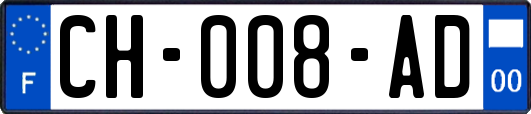 F
CH-008-AD
00